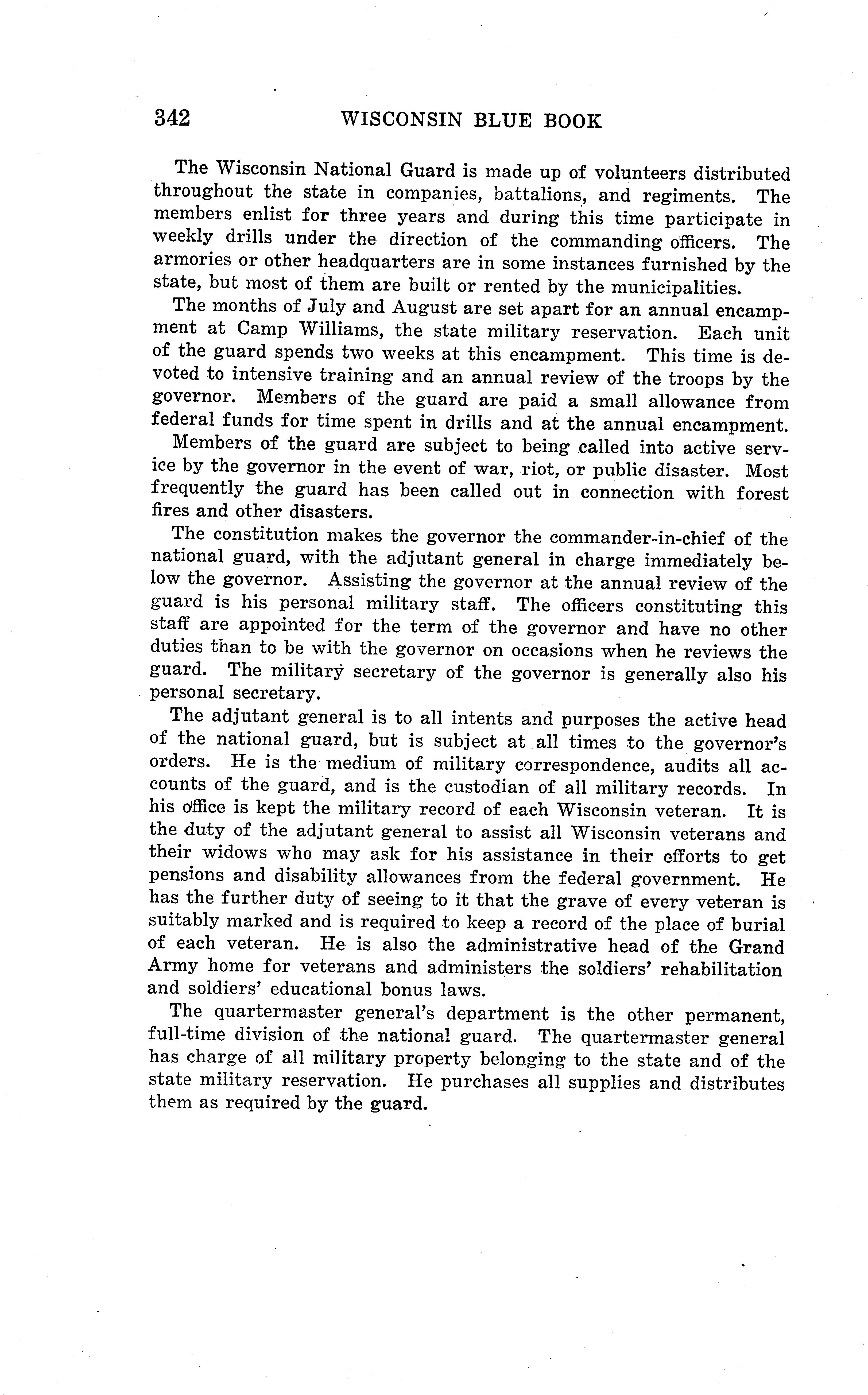 342 WISCONSIN BLUE BOOK

The Wisconsin National Guard is made up of volunteers distributed throughout the state in companies, battalions, and regiments. The members enlist for three years and during this time participate in weekly drills under the direction of the commanding officers. The armories or other headquarters are in some instances furnished by the state, but most of them are built or rented by the municipalities.

The months of July and August are set apart for an annual encampment at Camp Williams, the state military reservation. Each unit of the guard spends two weeks at this encampment. This time is devoted to intensive training and an annual review of the troops by the governor. Members of the guard are paid a small allowance from federal funds for time spent in drills and at the annual encampment.

Members of the guard are subject to being called into active service by the governor in the event of war, riot, or public disaster. Most frequently the guard has been called out in connection with forest fires and other disasters.

The constitution makes the governor the commander-in-chief of the national guard, with the adjutant general in charge immediately below the governor. Assisting the governor at the annual review of the guard is his personal military staff. The officers constituting this staff are appointed for the term of the governor and have no other duties than to be with the governor on occasions when he reviews the guard. The military secretary of the governor is generally also his personal secretary.

The adjutant general is to all intents and purposes the active head of the national guard, but is subject at all times to the governor's orders. He is the medium of military correspondence, audits all accounts of the guard, and is the custodian of all military records. In his office is kept the military record of each Wisconsin veteran. It is the duty of the adjutant general to assist all Wisconsin veterans and their widows who may ask for his assistance in their efforts to get pensions and disability allowances from the federal government. He has the further duty of seeing to it that the grave of every veteran is suitably marked and is required to keep a record of the place of burial of each veteran. He is also the administrative head of the Grand Army home for veterans and administers the soldiers' rehabilitation and soldiers' educational bonus laws.

The quartermaster general's department is the other permanent, full-time division of the national guard. The quartermaster general has charge of all military property belonging to the state and of the state military reservation. He purchases all supplies and distributes them as required by the guard.